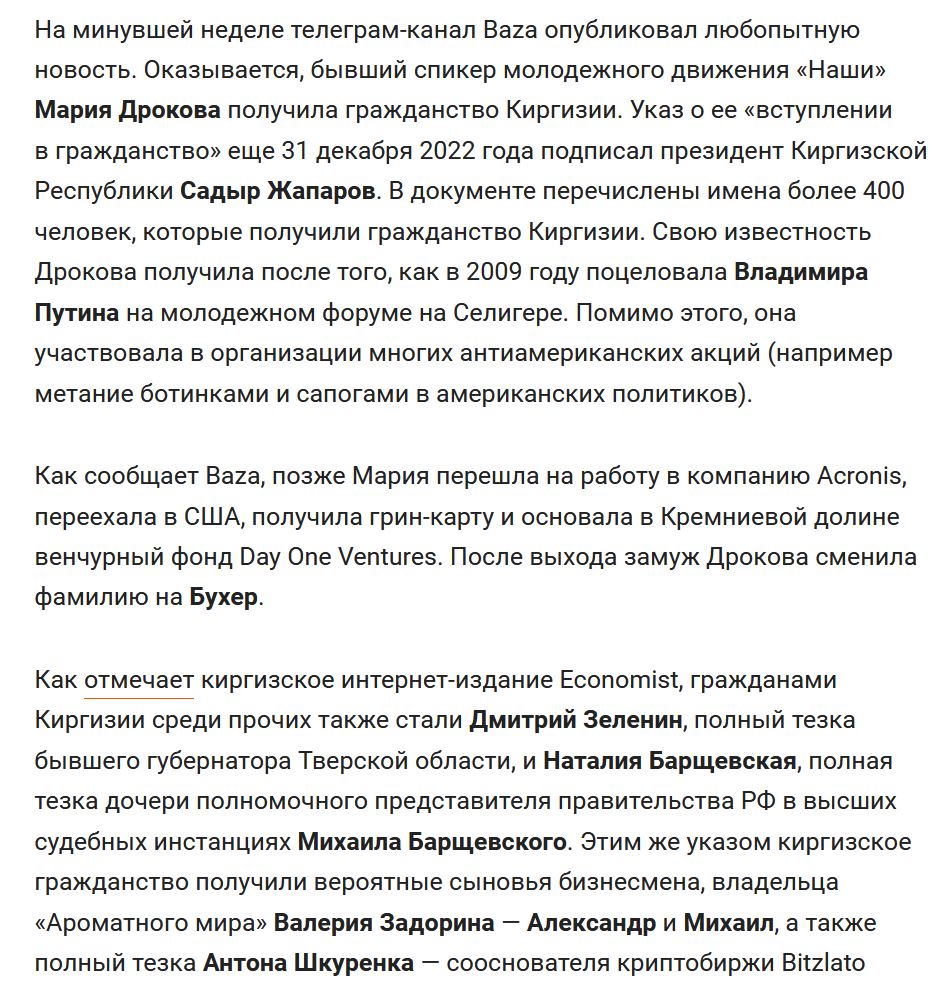 На минувшей неделе телеграм-канал Baza опубликовал любопытную новость. Оказывается, бывший спикер молодежного движения «Наши» Мария Дрокова получила гражданство Киргизии. Указ о ее «вступлении в гражданство» еще 31 декабря 2022 года подписал президент Киргизской Республики Садыр Жапаров. В документе перечислены имена более 400 человек, которые получили гражданство Киргизии. Свою известность Дрокова получила после того, как в 2009 году поцеловала Владимира Путина на молодежном форуме на Селигере. Помимо этого, она участвовала в организации многих антиамериканских акций (например метание ботинками и сапогами в американских политиков).

Как сообщает Baza, позже Мария перешла на работу в компанию Acronis, переехала в США, получила грин-карту и основала в Кремниевой долине венчурный фонд Day One Ventures. После выхода замуж Дрокова сменила фамилию на Бухер.

Как отмечает киргизское интернет-издание Economist, гражданами Киргизии среди прочих также стали Дмитрий Зеленин, полный тезка бывшего губернатора Тверской области, и Наталия Барщевская, полная тезка дочери полномочного представителя правительства РФ в высших судебных инстанциях Михаила Барщевского. Этим же указом киргизское гражданство получили вероятные сыновья бизнесмена, владельца «Ароматного мира» Валерия Задорина — Александр и Михаил, а также полный тезка Антона Шкуренка — сооснователя криптобиржи Bitzlato